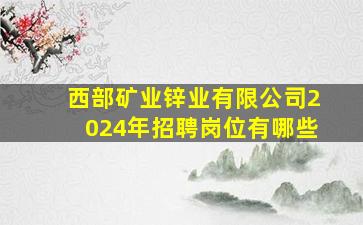 西部矿业锌业有限公司2024年招聘岗位有哪些